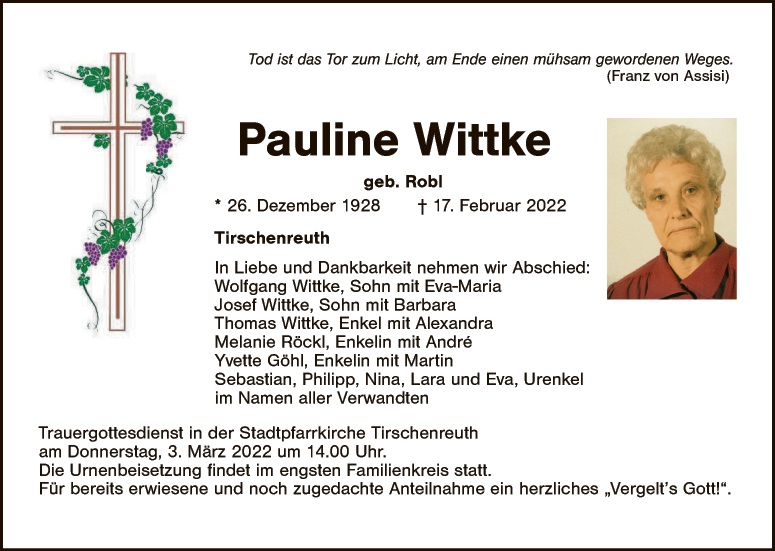 Tod ist das Tor zum Licht, am Ende einen mühsam gewordenen Weges.
(Franz von Assisi)

Pauline Wittke

geb. Robl

* 26. Dezember 1928 † 17. Februar 2022

Tirschenreuth

In Liebe und Dankbarkeit nehmen wir Abschied:
Wolfgang Wittke, Sohn mit Eva-Maria
Josef Wittke, Sohn mit Barbara
Thomas Wittke, Enkel mit Alexandra
Melanie Röckl, Enkelin mit André
Yvette Göhl, Enkelin mit Martin
Sebastian, Philipp, Nina, Lara und Eva, Urenkel
im Namen aller Verwandten

Trauergottesdienst in der Stadtpfarrkirche Tirschenreuth
am Donnerstag, 3. März 2022 um 14.00 Uhr.
Die Urnenbeisetzung findet im engsten Familienkreis statt.
Für bereits erwiesene und noch zugedachte Anteilnahme ein herzliches „Vergelt's Gott!“.